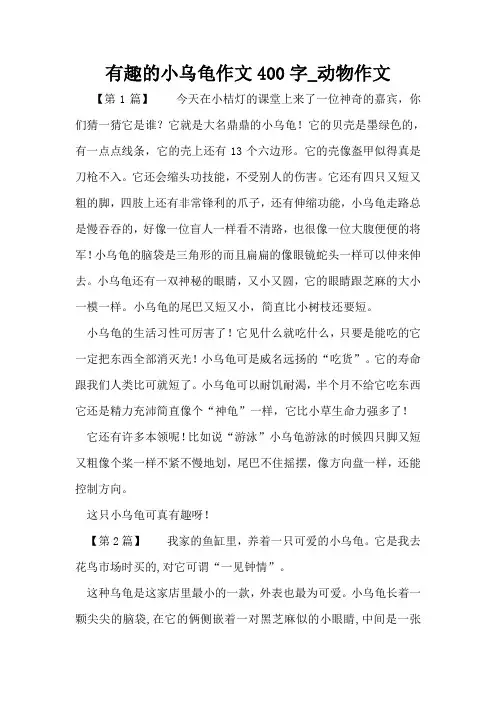 有趣的小乌龟作文 400 字_动物作文

【第 1 篇】　　今天在小桔灯的课堂上来了一位神奇的嘉宾，你们猜一猜它是谁？它就是大名鼎鼎的小乌龟！它的贝壳是墨绿色的，有一点点线条，它的壳上还有 13 个六边形。它的壳像盔甲似得真是刀枪不入。它还会缩头功技能，不受别人的伤害。它还有四只又短又粗的脚，四肢上还有非常锋利的爪子，还有伸缩功能，小乌龟走路总是慢吞吞的，好像一位盲人一样看不清路，也很像一位大腹便便的将军！小乌龟的脑袋是三角形的而且扁扁的像眼镜蛇头一样可以伸来伸去。小乌龟还有一双神秘的眼睛，又小又圆，它的眼睛跟芝麻的大小一模一样。小乌龟的尾巴又短又小，简直比小树枝还要短。

小乌龟的生活习性可厉害了！它见什么就吃什么，只要是能吃的它一定把东西全部消灭光！小乌龟可是威名远扬的“吃货”。它的寿命跟我们人类比可就短了。小乌龟可以耐饥耐渴，半个月不给它吃东西它还是精力充沛简直像个“神龟”一样，它比小草生命力强多了！

它还有许多本领呢！比如说“游泳”小乌龟游泳的时候四只脚又短又粗像个桨一样不紧不慢地划，尾巴不住摇摆，像方向盘一样，还能控制方向。

这只小乌龟可真有趣呀！

【第 2 篇】　　我家的鱼缸里，养着一只可爱的小乌龟。它是我去花鸟市场时买的，对它可谓“一见钟情”。

这种乌龟是这家店里最小的一款，外表也最为可爱。小乌龟长着一颗尖尖的脑袋，在它的俩侧嵌着一对黑芝麻似的小眼睛，中间是一张